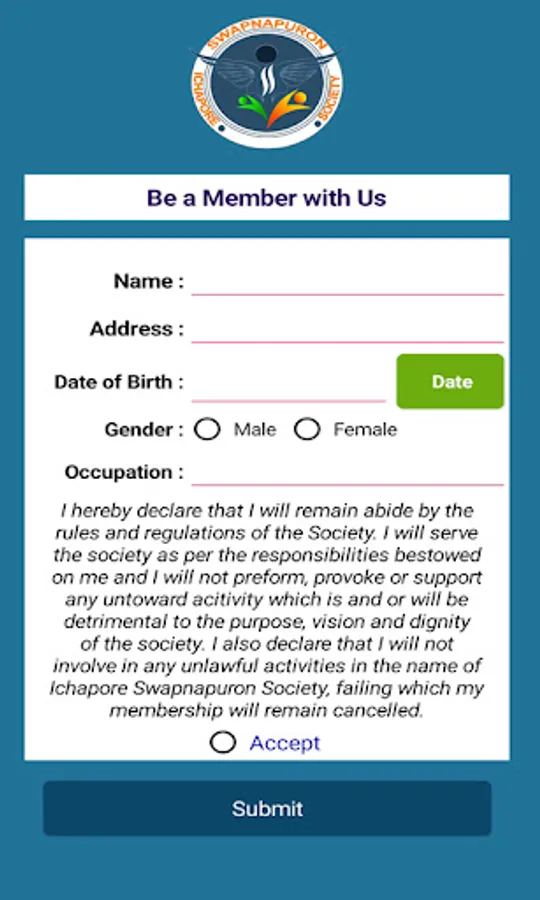 SWAPNAPURON
ICHAPORE SOCIETY

Be a Member with Us

Name :

Address :

Date of Birth : Date

Gender : Male Female

Occupation :

I hereby declare that I will remain abide by the rules and regulations of the Society. I will serve the society as per the responsibilities bestowed on me and I will not preform, provoke or support any untoward acitivity which is and or will be detrimental to the purpose, vision and dignity of the society. I also declare that I will not involve in any unlawful activities in the name of Ichapore Swapnapuron Society, failing which my membership will remain cancelled.

Accept

Submit